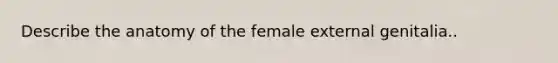 Describe the anatomy of the female external genitalia..